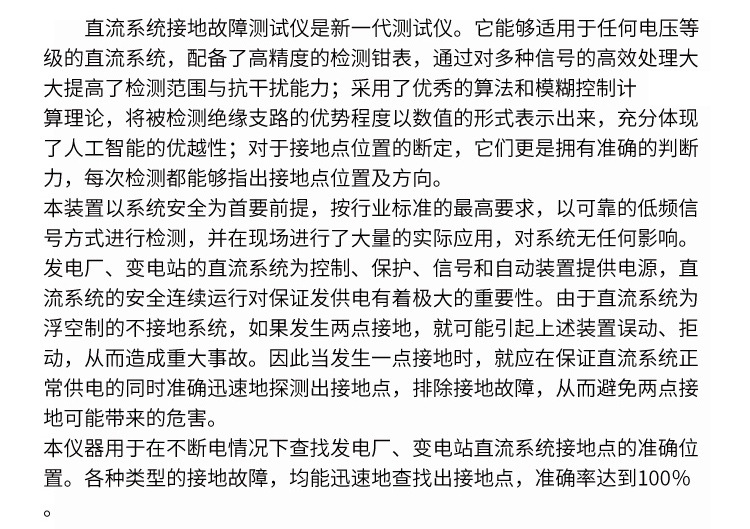 直流系统接地故障测试仪是新一代测试仪。它能够适用于任何电压等级的直流系统，配备了高精度的检测钳表，通过对多种信号的高效处理大大提高了检测范围与抗干扰能力；采用了优秀的算法和模糊控制计算理论，将被检测绝缘支路的优势程度以数值的形式表示出来，充分体现了人工智能的优越性；对于接地点位置的断定，它们更是拥有准确的判断力，每次检测都能够指出接地点位置及方向。
本装置以系统安全为首要前提，按行业标准的最高要求，以可靠的低频信号方式进行检测，并在现场进行了大量的实际应用，对系统无任何影响。
发电厂、变电站的直流系统为控制、保护、信号和自动装置提供电源，直流系统的安全连续运行对保证发供电有着极大的重要性。由于直流系统为浮空制的不接地系统，如果发生两点接地，就可能引起上述装置误动、拒动，从而造成重大事故。因此当发生一点接地时，就应在保证直流系统正常供电的同时准确迅速地探测出接地点，排除接地故障，从而避免两点接地可能带来的危害。
本仪器用于在不断电情况下查找发电厂、变电站直流系统接地点的准确位置。各种类型的接地故障，均能迅速地查找出接地点，准确率达到100%。